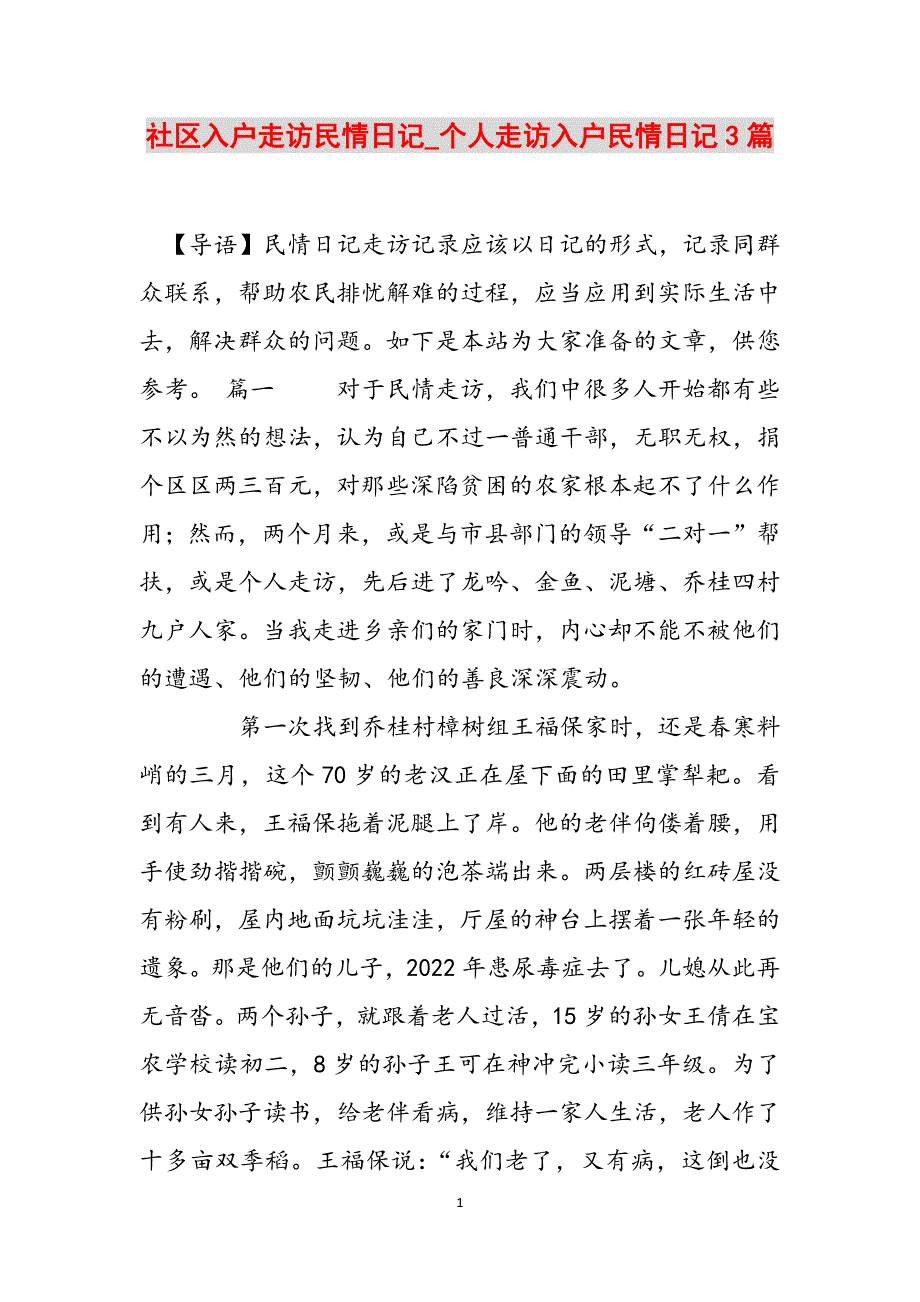 社区入户走访民情日记_个人走访入户民情日记3篇

【导语】民情日记走访记录应该以日记的形式，记录同群众联系，帮助农民排忧解难的过程，应当应用到实际生活中去，解决群众的问题。如下是本站为大家准备的文章，供您参考。 篇一 对于民情走访，我们中很多人开始都有些不以为然的想法，认为自己不过一普通干部，无职无权，捐个区区两三百元，对那些深陷贫困的农家根本起不了什么作用；然而，两个月来，或是与市县部门的领导“二对一”帮扶，或是个人走访，先后进了龙吟、金鱼、泥塘、乔桂四村九户人家。当我走进乡亲们的家门时，内心却不能不被他们的遭遇、他们的坚韧、他们的善良深深震动。

第一次找到乔桂村樟树组王福保家时，还是春寒料峭的三月，这个70岁的老汉正在屋下面的田里掌犁耙。看到有人来，王福保拖着泥腿上了岸。他的老伴佝偻着腰，用手使劲揩揩碗，颤颤巍巍的泡茶端出来。两层楼的红砖屋没有粉刷，屋内地面坑坑洼洼，厅屋的神台上摆着一张年轻的遗象。那是他们的儿子，2022年患尿毒症去了。儿媳从此再无音沓。两个孙子，就跟着老人过活，15岁的孙女王倩在宝农学校读初二，8岁的孙子王可在神冲完小读三年级。为了供孙女孙子读书，给老伴看病，维持一家人生活，老人作了十多亩双季稻。王福保说：“我们老了，又有病，这倒也没

1